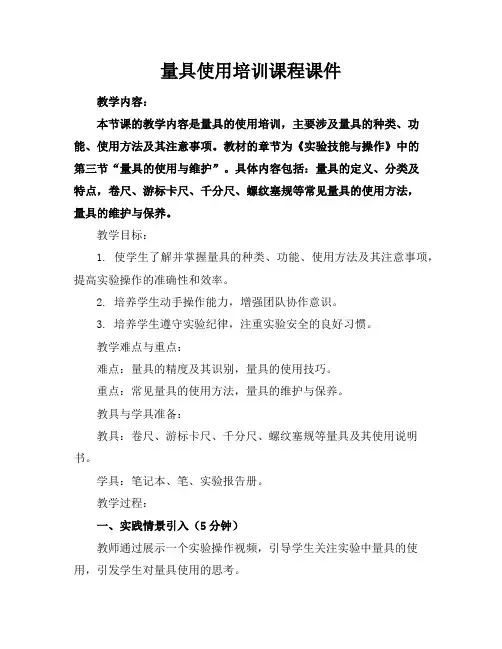 量具使用培训课程课件

教学内容：

本节课的教学内容是量具的使用培训，主要涉及量具的种类、功能、使用方法及其注意事项。教材的章节为《实验技能与操作》中的第三节“量具的使用与维护”。具体内容包括：量具的定义、分类及特点，卷尺、游标卡尺、千分尺、螺纹塞规等常见量具的使用方法，量具的维护与保养。

教学目标：

1. 使学生了解并掌握量具的种类、功能、使用方法及其注意事项，提高实验操作的准确性和效率。

2. 培养学生动手操作能力，增强团队协作意识。

3. 培养学生遵守实验纪律，注重实验安全的良好习惯。

教学难点与重点：

难点：量具的精度及其识别，量具的使用技巧。

重点：常见量具的使用方法，量具的维护与保养。

教具与学具准备：

教具：卷尺、游标卡尺、千分尺、螺纹塞规等量具及其使用说明书。

学具：笔记本、笔、实验报告册。

教学过程：

一、实践情景引入（5分钟）

教师通过展示一个实验操作视频，引导学生关注实验中量具的使用，引发学生对量具使用的思考。